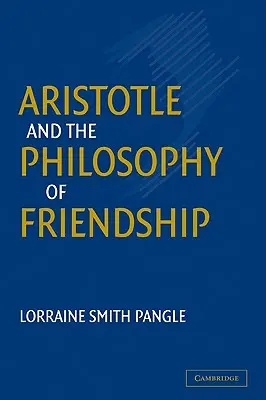 ARISTOTLE
AND THE
PHILOSOPHY
OF
FRIENDSHIP

LORRAINE SMITH PANGLE

CAMBRIDGE